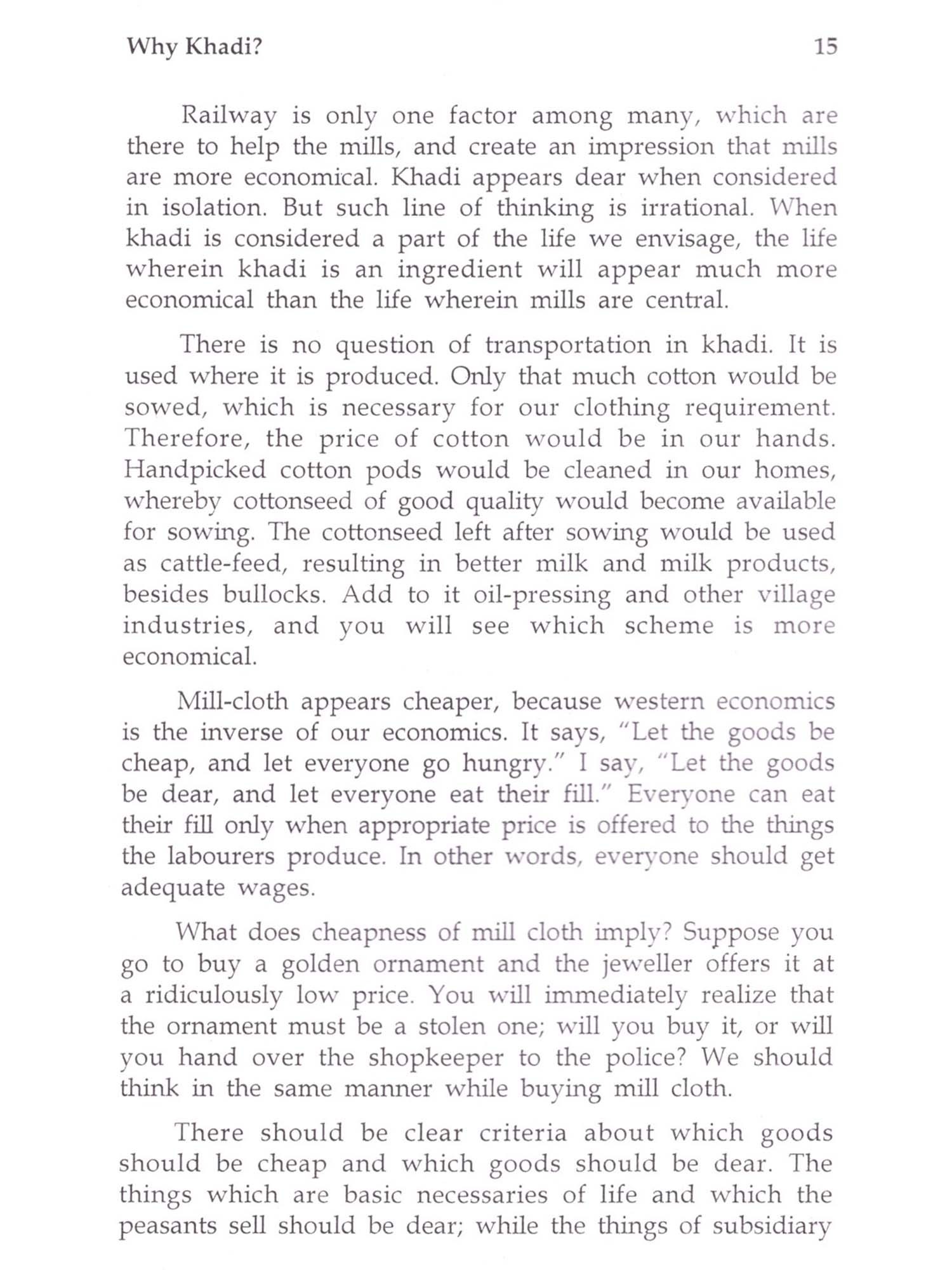 Why Khadi? 15

Railway is only one factor among many, which are there to help the mills, and create an impression that mills are more economical. Khadi appears dear when considered in isolation. But such line of thinking is irrational. When khadi is considered a part of the life we envisage, the life wherein khadi is an ingredient will appear much more economical than the life wherein mills are central.

There is no question of transportation in khadi. It is used where it is produced. Only that much cotton would be sowed, which is necessary for our clothing requirement. Therefore, the price of cotton would be in our hands. Handpicked cotton pods would be cleaned in our homes, whereby cottonseed of good quality would become available for sowing. The cottonseed left after sowing would be used as cattle-feed, resulting in better milk and milk products, besides bullocks. Add to it oil-pressing and other village industries, and you will see which scheme is more economical.

Mill-cloth appears cheaper, because western economics is the inverse of our economics. It says, "Let the goods be cheap, and let everyone go hungry." I say, "Let the goods be dear, and let everyone eat their fill." Everyone can eat their fill only when appropriate price is offered to the things the labourers produce. In other words, everyone should get adequate wages.

What does cheapness of mill cloth imply? Suppose you go to buy a golden ornament and the jeweller offers it at a ridiculously low price. You will immediately realize that the ornament must be a stolen one; will you buy it, or will you hand over the shopkeeper to the police? We should think in the same manner while buying mill cloth.

There should be clear criteria about which goods should be cheap and which goods should be dear. The things which are basic necessaries of life and which the peasants sell should be dear; while the things of subsidiary